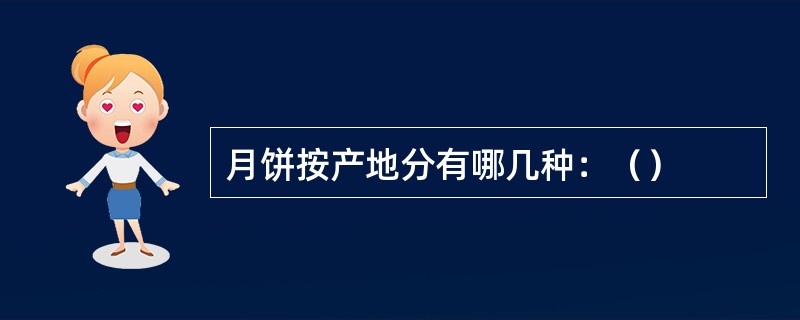 月饼按产地分有哪几种：（）